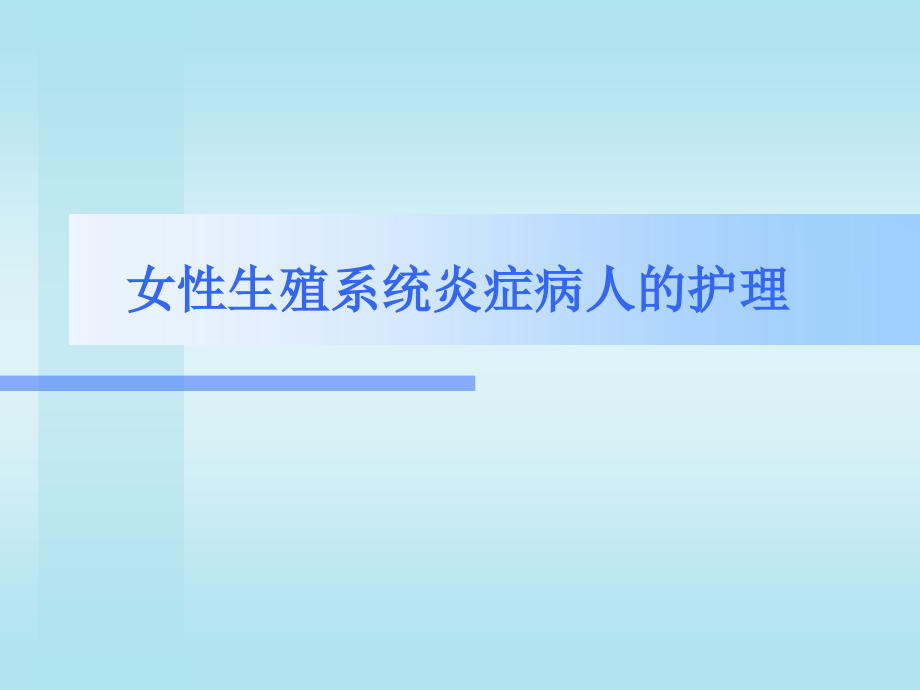 女性生殖系统炎症病人的护理